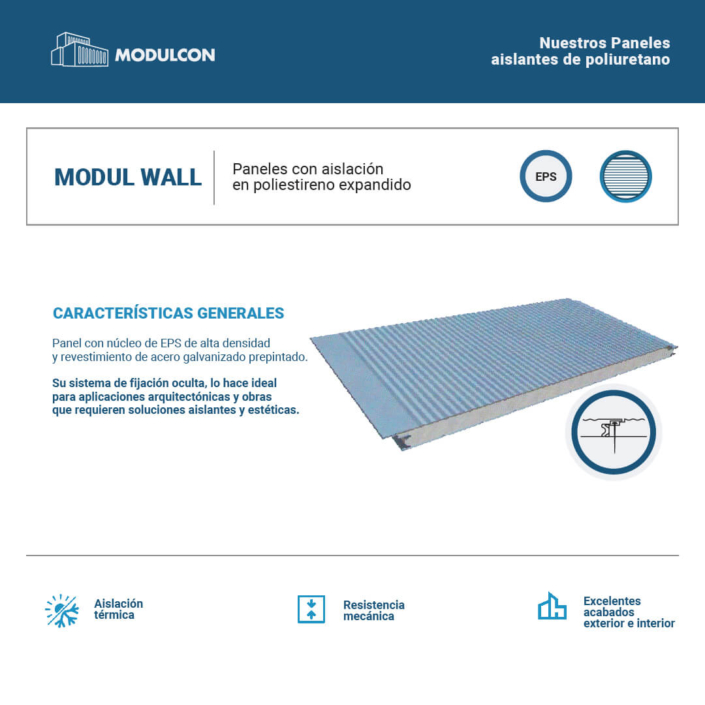 MODULCON

Nuestros Paneles
aislantes de poliuretano

MODUL WALL

Paneles con aislación
en poliestireno expandido

EPS

CARACTERÍSTICAS GENERALES

Panel con núcleo de EPS de alta densidad y revestimiento de acero galvanizado prepintado.

Su sistema de fijación oculta, lo hace ideal para aplicaciones arquitectónicas y obras que requieren soluciones aislantes y estéticas.

Aislación
térmica

Resistencia
mecánica

Excelentes
acabados
exterior e interior